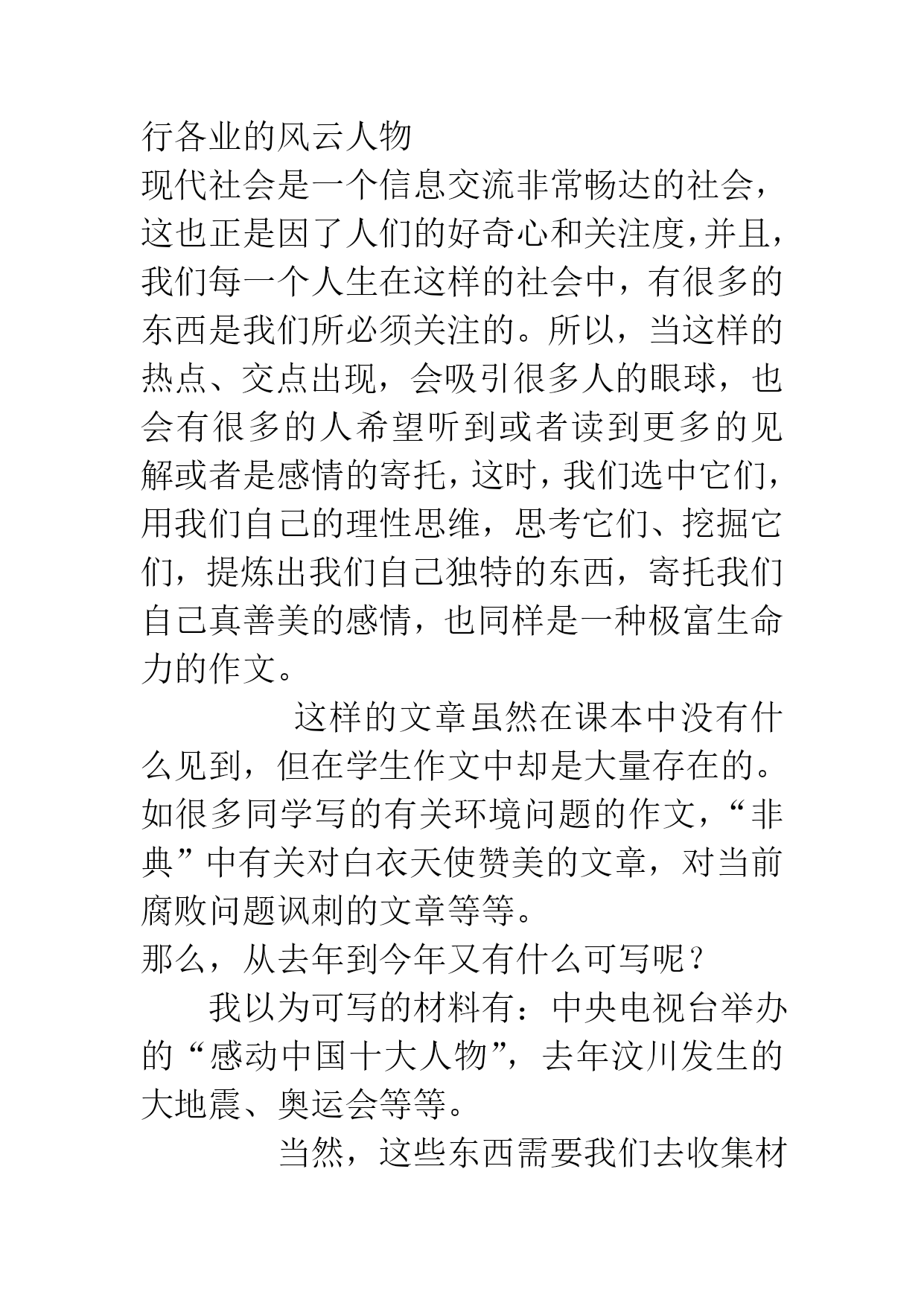 行各业的风云人物

现代社会是一个信息交流非常畅达的社会，这也正是因了人们的好奇心和关注度，并且，我们每一个人生在这样的社会中，有很多的东西是我们所必须关注的。所以，当这样的热点、交点出现，会吸引很多人的眼球，也会有很多的人希望听到或者读到更多的见解或者是感情的寄托，这时，我们选中它们，用我们自己的理性思维，思考它们、挖掘它们，提炼出我们自己独特的东西，寄托我们自己真善美的感情，也同样是一种极富生命力的作文。

这样的文章虽然在课本中没有什么见到，但在学生作文中却是大量存在的。如很多同学写的有关环境问题的作文，“非典”中有关对白衣天使赞美的文章，对当前腐败问题讽刺的文章等等。

那么，从去年到今年又有什么可写呢？

我以为可写的材料有：中央电视台举办的“感动中国十大人物”，去年汶川发生的大地震、奥运会等等。

当然，这些东西需要我们去收集材